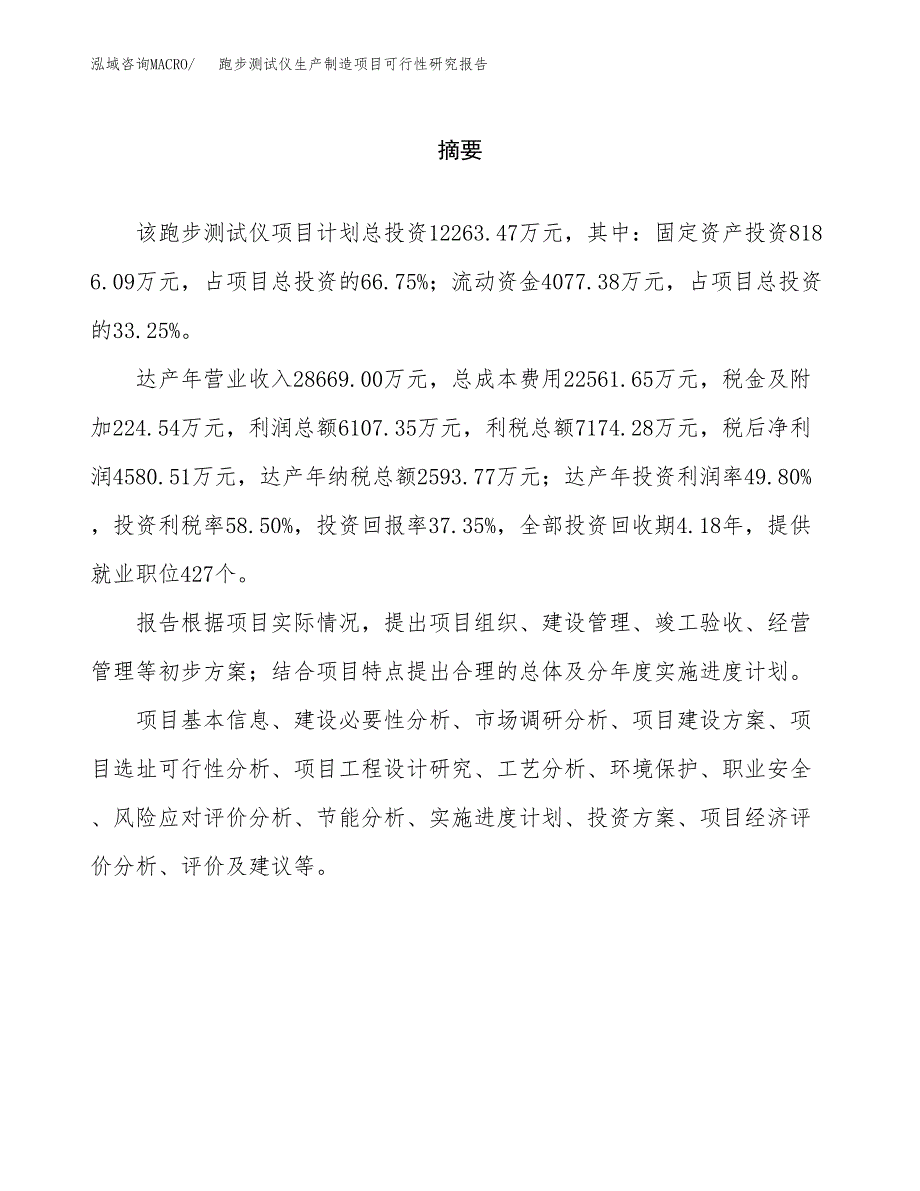 泓域咨询MACRO/ 跑步测试仪生产制造项目可行性研究报告

摘要

该跑步测试仪项目计划总投资12263.47万元，其中：固定资产投资8186.09万元，占项目总投资的66.75%；流动资金4077.38万元，占项目总投资的33.25%。

达产年营业收入28669.00万元，总成本费用22561.65万元，税金及附加224.54万元，利润总额6107.35万元，利税总额7174.28万元，税后净利润4580.51万元，达产年纳税总额2593.77万元；达产年投资利润率49.80%，投资利税率58.50%，投资回报率37.35%，全部投资回收期4.18年，提供就业职位427个。

报告根据项目实际情况，提出项目组织、建设管理、竣工验收、经营管理等初步方案；结合项目特点提出合理的总体及分年度实施进度计划。

项目基本信息、建设必要性分析、市场调研分析、项目建设方案、项目选址可行性分析、项目工程设计研究、工艺分析、环境保护、职业安全、风险应对评价分析、节能分析、实施进度计划、投资方案、项目经济评价分析、评价及建议等。